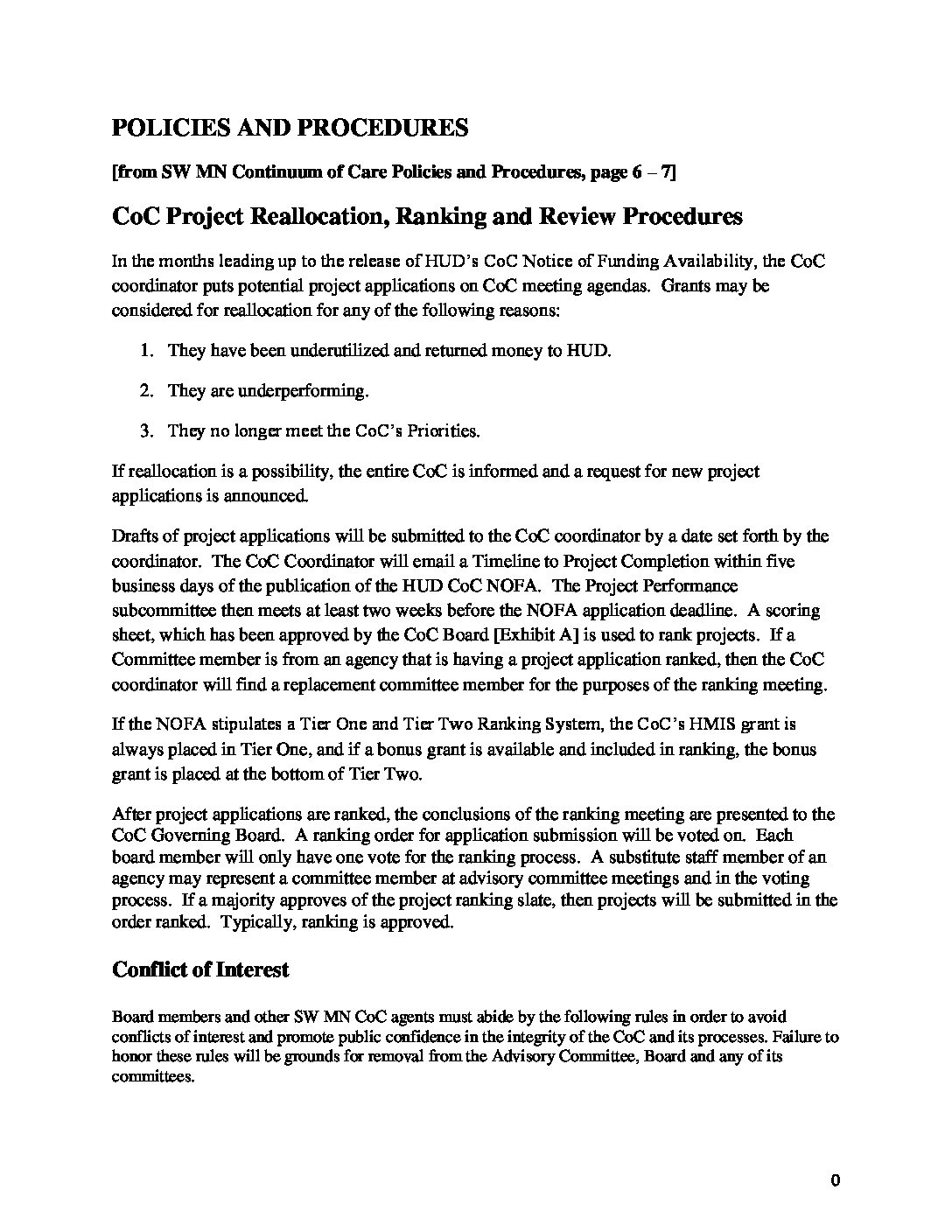 POLICIES AND PROCEDURES

[from SW MN Continuum of Care Policies and Procedures, page 6 – 7]

CoC Project Reallocation, Ranking and Review Procedures

In the months leading up to the release of HUD's CoC Notice of Funding Availability, the CoC coordinator puts potential project applications on CoC meeting agendas. Grants may be considered for reallocation for any of the following reasons:

1. They have been underutilized and returned money to HUD.

2. They are underperforming.

3. They no longer meet the CoC's Priorities.

If reallocation is a possibility, the entire CoC is informed and a request for new project applications is announced.

Drafts of project applications will be submitted to the CoC coordinator by a date set forth by the coordinator. The CoC Coordinator will email a Timeline to Project Completion within five business days of the publication of the HUD CoC NOFA. The Project Performance subcommittee then meets at least two weeks before the NOFA application deadline. A scoring sheet, which has been approved by the CoC Board [Exhibit A] is used to rank projects. If a Committee member is from an agency that is having a project application ranked, then the CoC coordinator will find a replacement committee member for the purposes of the ranking meeting.

If the NOFA stipulates a Tier One and Tier Two Ranking System, the CoC's HMIS grant is always placed in Tier One, and if a bonus grant is available and included in ranking, the bonus grant is placed at the bottom of Tier Two.

After project applications are ranked, the conclusions of the ranking meeting are presented to the CoC Governing Board. A ranking order for application submission will be voted on. Each board member will only have one vote for the ranking process. A substitute staff member of an agency may represent a committee member at advisory committee meetings and in the voting process. If a majority approves of the project ranking slate, then projects will be submitted in the order ranked. Typically, ranking is approved.

Conflict of Interest

Board members and other SW MN CoC agents must abide by the following rules in order to avoid conflicts of interest and promote public confidence in the integrity of the CoC and its processes. Failure to honor these rules will be grounds for removal from the Advisory Committee, Board and any of its committees.

0